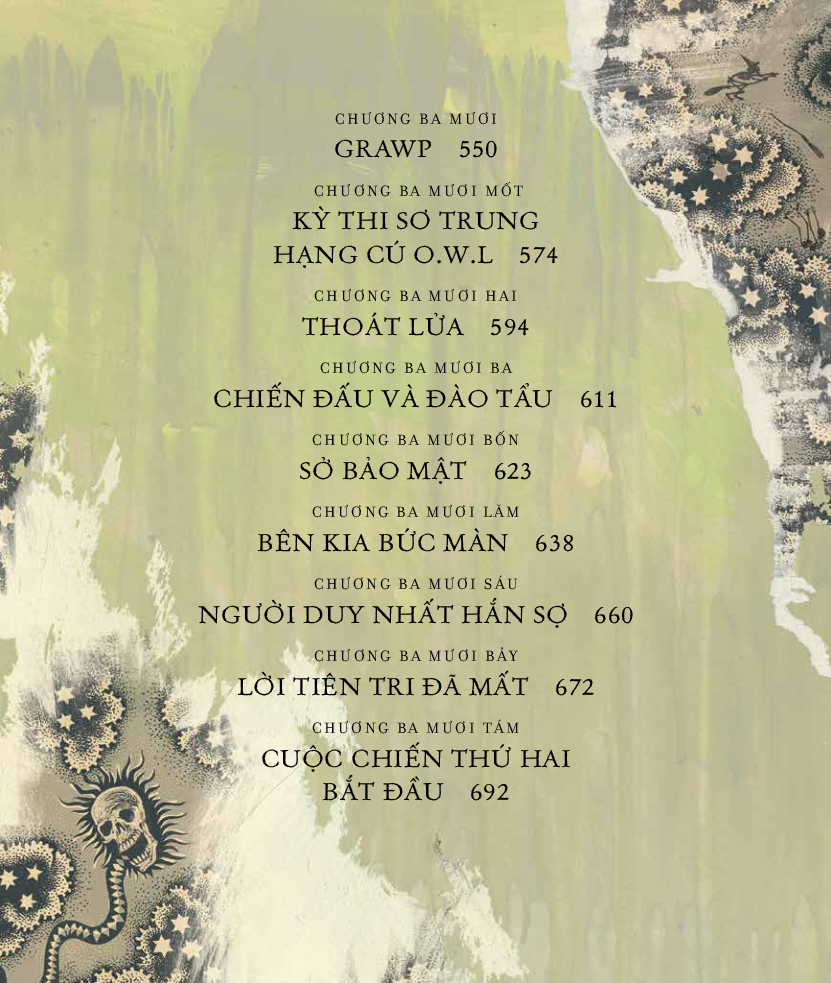 CHƯƠNG BA MƯƠI
GRAWP 550

CHƯƠNG BA MƯƠI MỐT
KỲ THI SƠ TRUNG
HẠNG CÚ O.W.L 574

CHƯƠNG BA MƯƠI HAI
THOÁT LỬA 594

CHƯƠNG BA MƯƠI BA
CHIẾN ĐẤU VÀ ĐÀO TẨU 611

CHƯƠNG BA MƯƠI BỐN
SỞ BẢO MẬT 623

CHƯƠNG BA MƯƠI LĂM
BÊN KIA BỨC MÀN 638

CHƯƠNG BA MƯƠI SÁU
NGƯỜI DUY NHẤT HẮN SỢ 660

CHƯƠNG BA MƯƠI BẢY
LỜI TIÊN TRI ĐÃ MẤT 672

CHƯƠNG BA MƯƠI TÁM
CUỘC CHIẾN THỨ HAI
BẮT ĐẦU 692